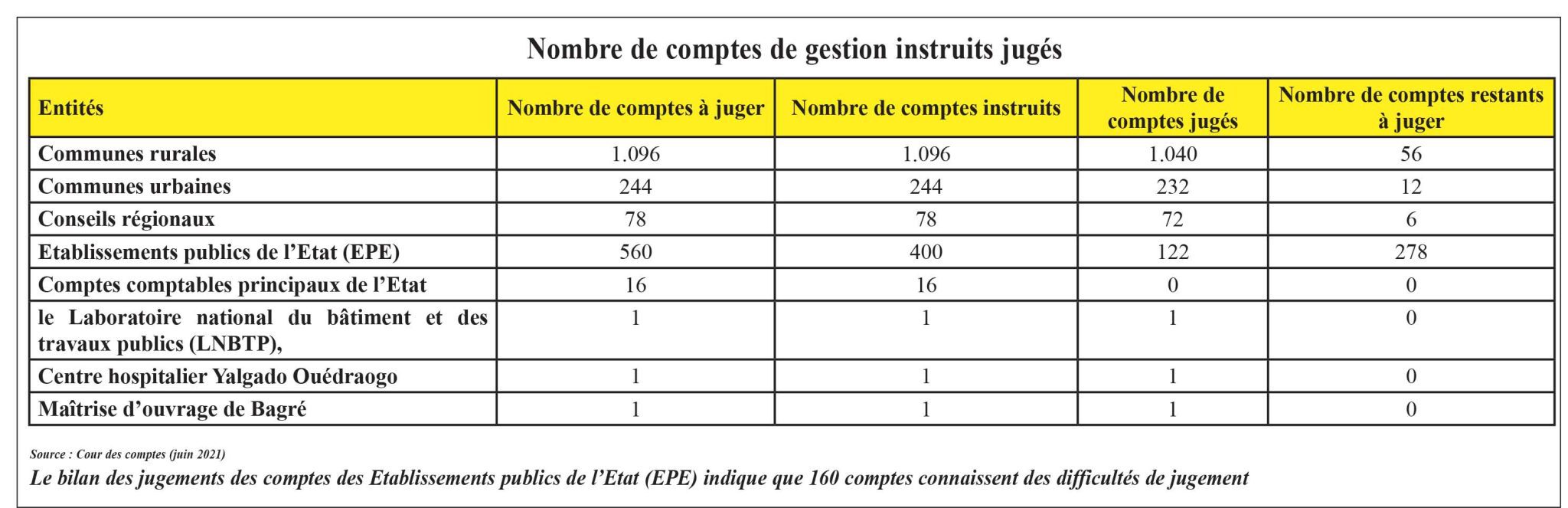 Nombre de comptes de gestion instruits jugés

| Entités | Nombre de comptes à juger | Nombre de comptes instruits | Nombre de comptes jugés | Nombre de comptes restants à juger |
|---|---|---|---|---|
| Communes rurales | 1.096 | 1.096 | 1.040 | 56 |
| Communes urbaines | 244 | 244 | 232 | 12 |
| Conseils régionaux | 78 | 78 | 72 | 6 |
| Etablissements publics de l'Etat (EPE) | 560 | 400 | 122 | 278 |
| Comptes comptables principaux de l'Etat | 16 | 16 | 0 | 0 |
| le Laboratoire national du bâtiment et des travaux publics (LNBTP), | 1 | 1 | 1 | 0 |
| Centre hospitalier Yalgado Ouédraogo | 1 | 1 | 1 | 0 |
| Maîtrise d'ouvrage de Bagré | 1 | 1 | 1 | 0 |

Source : Cour des comptes (juin 2021)

Le bilan des jugements des comptes des Etablissements publics de l'Etat (EPE) indique que 160 comptes connaissent des difficultés de jugement